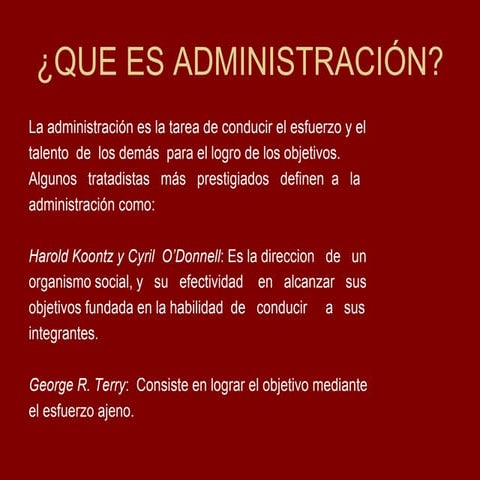 ¿QUE ES ADMINISTRACIÓN?

La administración es la tarea de conducir el esfuerzo y el talento de los demás para el logro de los objetivos. Algunos tratadistas más prestigiados definen a la administración como:

Harold Koontz y Cyril O'Donnell: Es la direccion de un organismo social, y su efectividad en alcanzar sus objetivos fundada en la habilidad de conducir a sus integrantes.

George R. Terry: Consiste en lograr el objetivo mediante el esfuerzo ajeno.